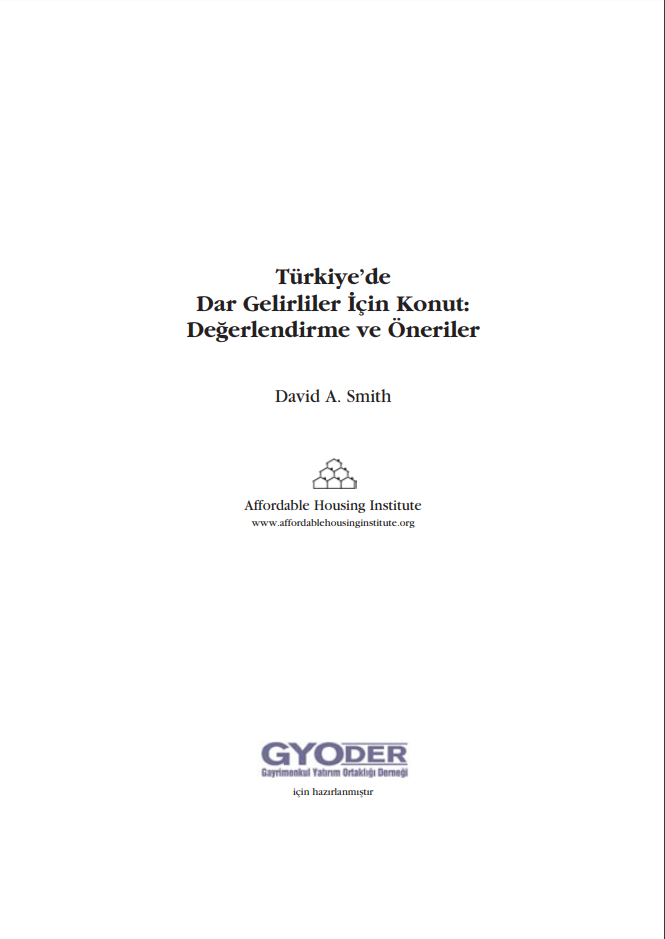 Türkiye'de
Dar Gelirliler İçin Konut:
Değerlendirme ve Öneriler

David A. Smith

Affordable Housing Institute
www.affordablehousinginstitute.org

GYODER
Gayrimenkul Yatırım Ortaklığı Derneği

için hazırlanmıştır